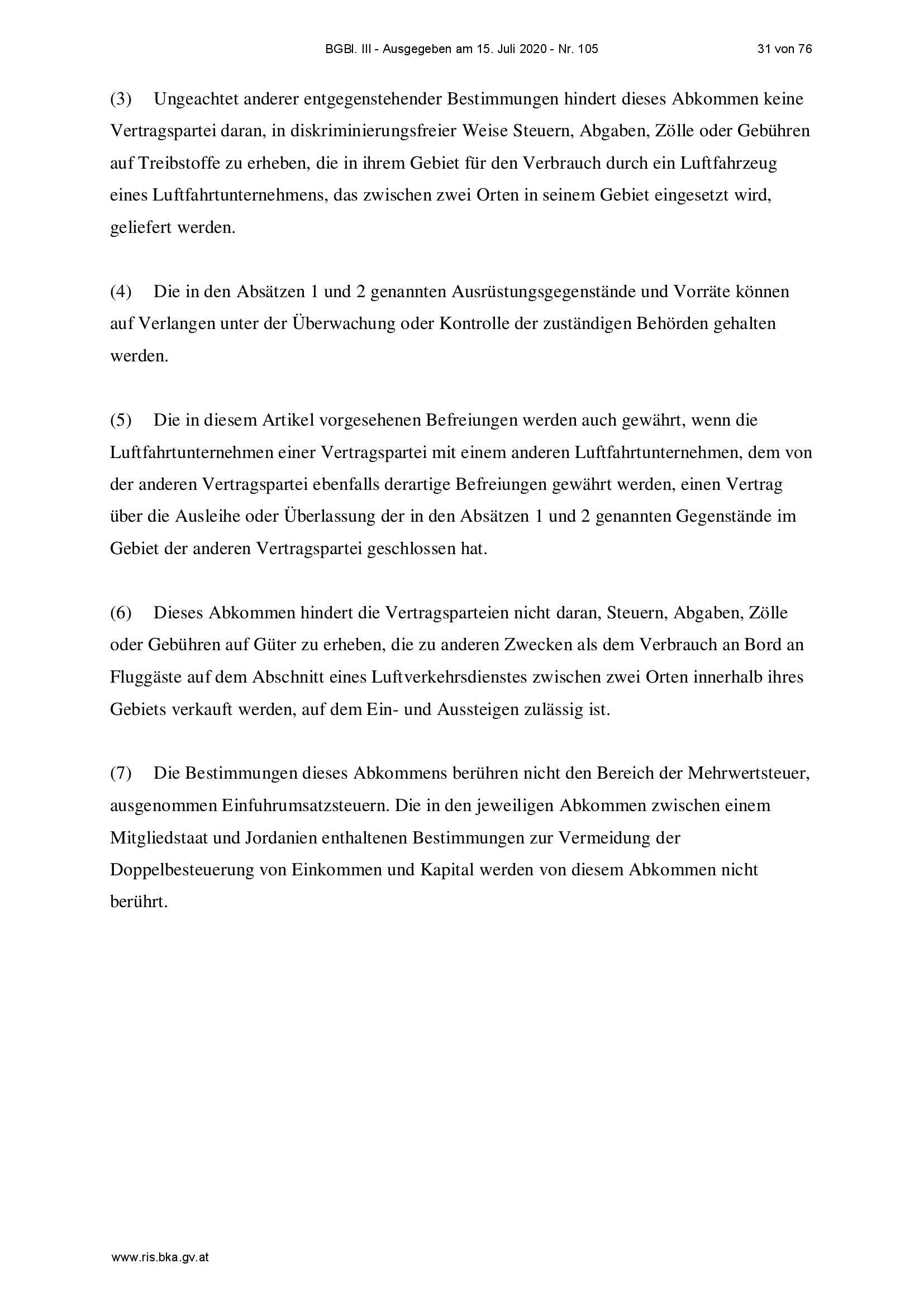 BGBl. III - Ausgegeben am 15. Juli 2020 - Nr. 105

31 von 76

(3) Ungeachtet anderer entgegenstehender Bestimmungen hindert dieses Abkommen keine Vertragspartei daran, in diskriminierungsfreier Weise Steuern, Abgaben, Zölle oder Gebühren auf Treibstoffe zu erheben, die in ihrem Gebiet für den Verbrauch durch ein Luftfahrzeug eines Luftfahrtunternehmens, das zwischen zwei Orten in seinem Gebiet eingesetzt wird, geliefert werden.

(4) Die in den Absätzen 1 und 2 genannten Ausrüstungsgegenstände und Vorräte können auf Verlangen unter der Überwachung oder Kontrolle der zuständigen Behörden gehalten werden.

(5) Die in diesem Artikel vorgesehenen Befreiungen werden auch gewährt, wenn die Luftfahrtunternehmen einer Vertragspartei mit einem anderen Luftfahrtunternehmen, dem von der anderen Vertragspartei ebenfalls derartige Befreiungen gewährt werden, einen Vertrag über die Ausleihe oder Überlassung der in den Absätzen 1 und 2 genannten Gegenstände im Gebiet der anderen Vertragspartei geschlossen hat.

(6) Dieses Abkommen hindert die Vertragsparteien nicht daran, Steuern, Abgaben, Zölle oder Gebühren auf Güter zu erheben, die zu anderen Zwecken als dem Verbrauch an Bord an Fluggäste auf dem Abschnitt eines Luftverkehrsdienstes zwischen zwei Orten innerhalb ihres Gebiets verkauft werden, auf dem Ein- und Aussteigen zulässig ist.

(7) Die Bestimmungen dieses Abkommens berühren nicht den Bereich der Mehrwertsteuer, ausgenommen Einfuhrumsatzsteuern. Die in den jeweiligen Abkommen zwischen einem Mitgliedstaat und Jordanien enthaltenen Bestimmungen zur Vermeidung der Doppelbesteuerung von Einkommen und Kapital werden von diesem Abkommen nicht berührt.

www.ris.bka.gv.at